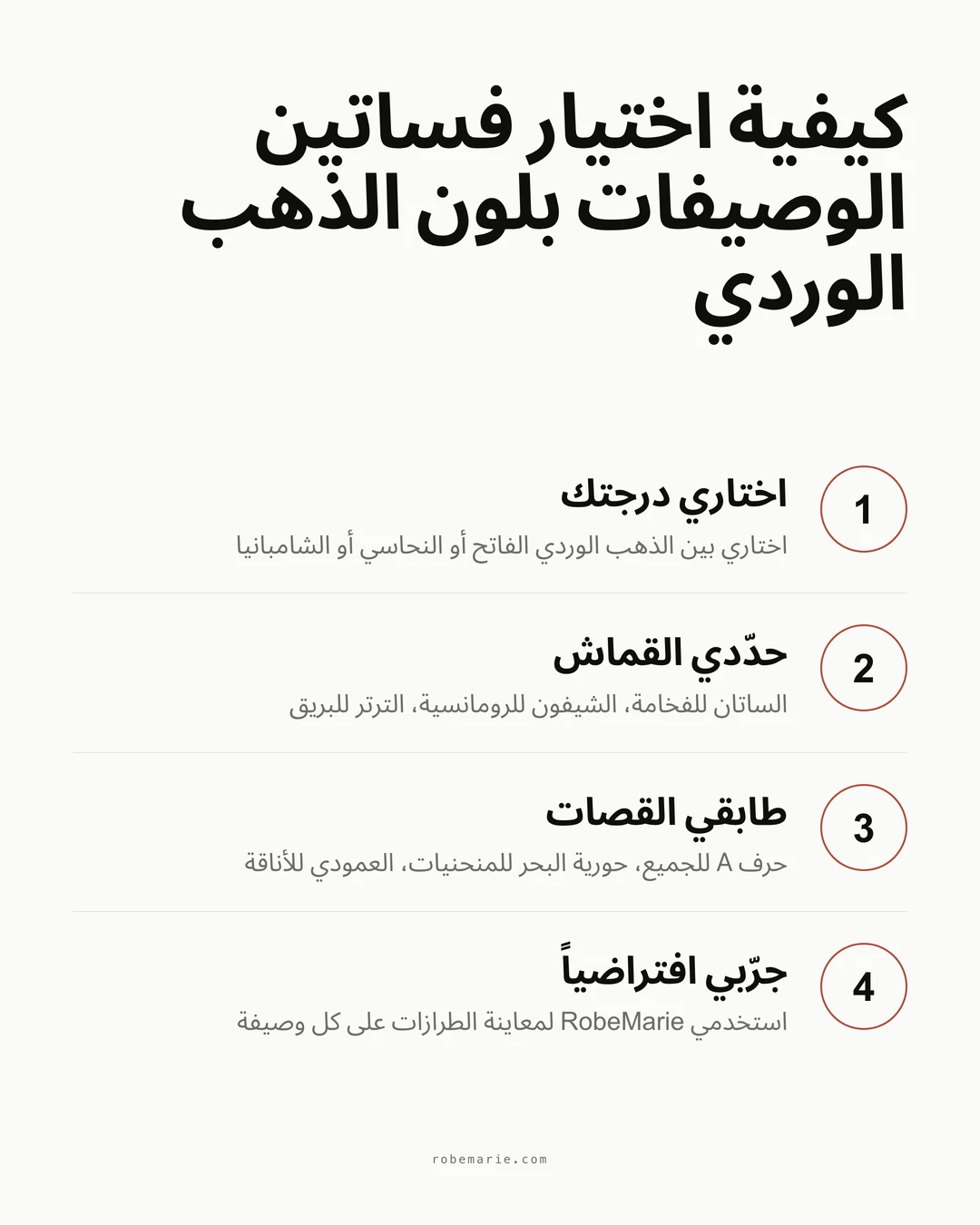 كيفية اختيار فساتين الوصيفات بلون الذهب الوردي

1

اختاري درجتك

اختاري بين الذهب الوردي الفاتح أو النحاسي أو الشامبانيا

2

حدّدي القماش

الساتان للفخامة، الشيفون للرومانسية، الترتر للبريق

3

طابقي القصات

حرف A للجميع، حورية البحر للمنحنيات، العمودي للأناقة

4

جرّبي افتراضياً

استخدمي RobeMarie لمعاينة الطرازات على كل وصيفة

robemarie.com